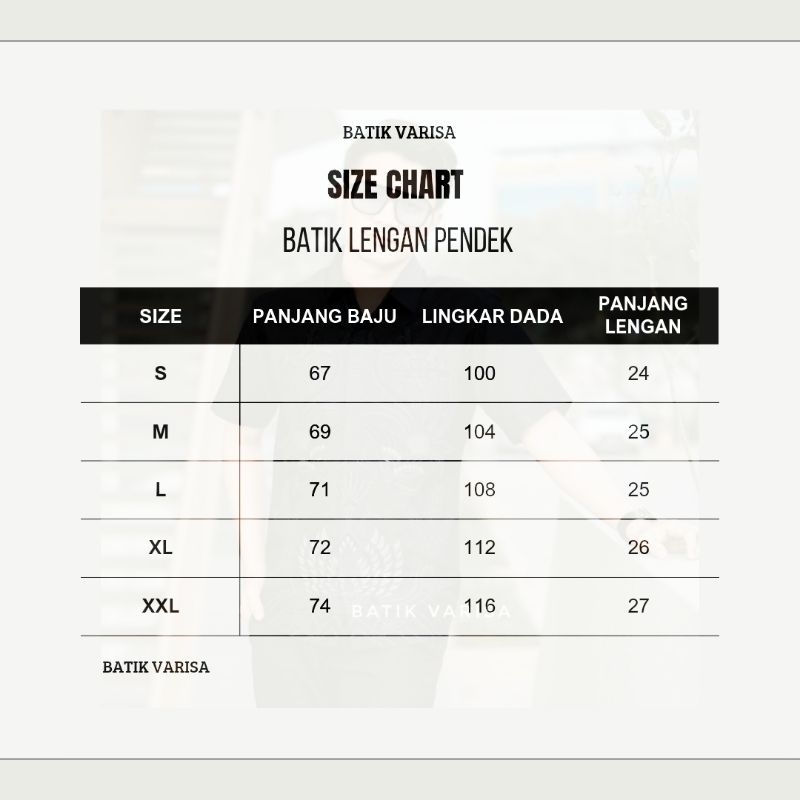 BATIK VARISA

SIZE CHART

BATIK LENGAN PENDEK

| SIZE | PANJANG BAJU | LINGKAR DADA | PANJANG LENGAN |
|---|---|---|---|
| S | 67 | 100 | 24 |
| M | 69 | 104 | 25 |
| L | 71 | 108 | 25 |
| XL | 72 | 112 | 26 |
| XXL | 74 | 116 | 27 |

BATIK VARISA

BATIK VARISA